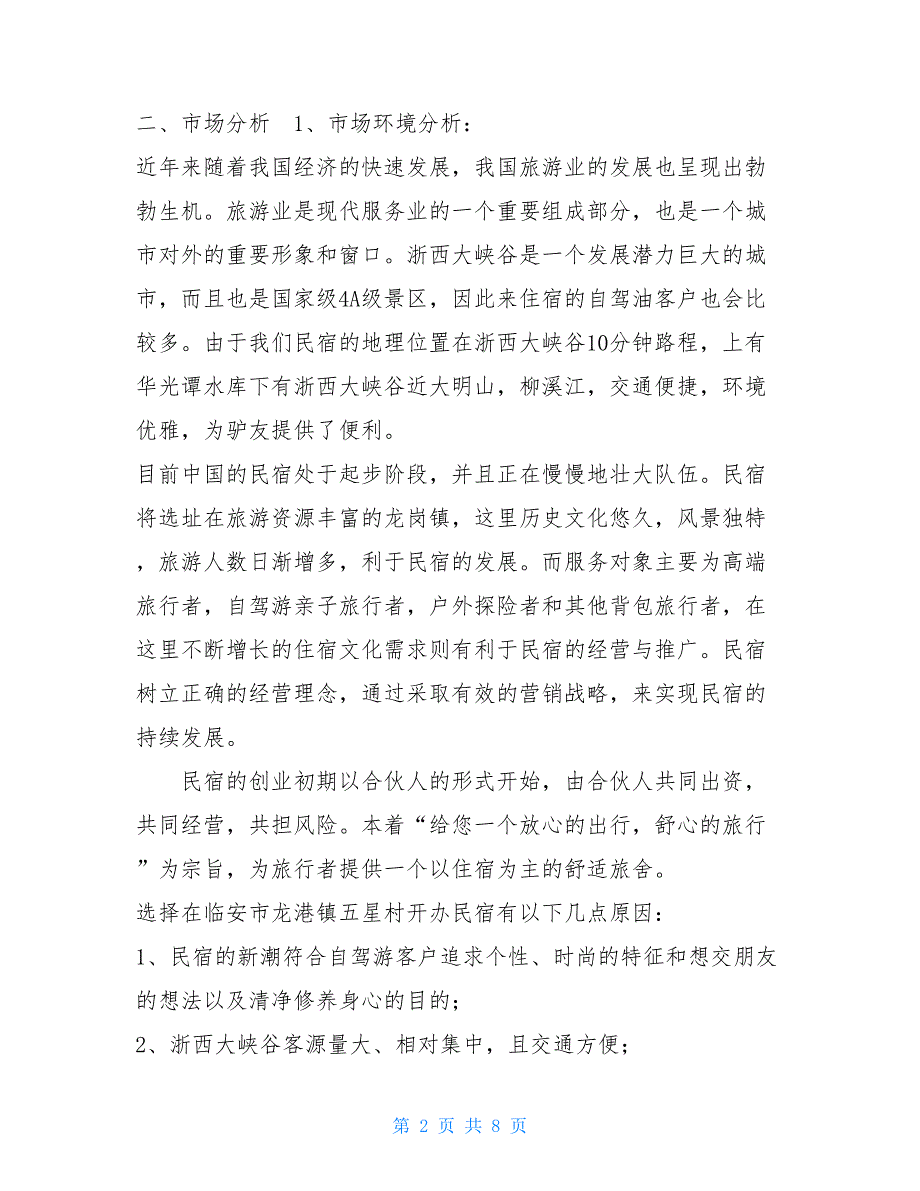 二、市场分析　1、市场环境分析：

近年来随着我国经济的快速发展，我国旅游业的发展也呈现出勃勃生机。旅游业是现代服务业的一个重要组成部分，也是一个城市对外的重要形象和窗口。浙西大峡谷是一个发展潜力巨大的城市，而且也是国家级4A级景区，因此来住宿的自驾油客户也会比较多。由于我们民宿的地理位置在浙西大峡谷10分钟路程，上有华光谭水库下有浙西大峡谷近大明山，柳溪江，交通便捷，环境优雅，为驴友提供了便利。

目前中国的民宿处于起步阶段，并且正在慢慢地壮大队伍。民宿将选址在旅游资源丰富的龙岗镇，这里历史文化悠久，风景独特，旅游人数日渐增多，利于民宿的发展。而服务对象主要为高端旅行者，自驾游亲子旅行者，户外探险者和其他背包旅行者，在这里不断增长的住宿文化需求则有利于民宿的经营与推广。民宿树立正确的经营理念，通过采取有效的营销战略，来实现民宿的持续发展。

民宿的创业初期以合伙人的形式开始，由合伙人共同出资，共同经营，共担风险。本着“给您一个放心的出行，舒心的旅行”为宗旨，为旅行者提供一个以住宿为主的舒适旅舍。

选择在临安市龙港镇五星村开办民宿有以下几点原因：

1、民宿的新潮符合自驾游客户追求个性、时尚的特征和想交朋友的想法以及清净修养身心的目的；

2、浙西大峡谷客源量大、相对集中，且交通方便；

第 2 页 共 8 页